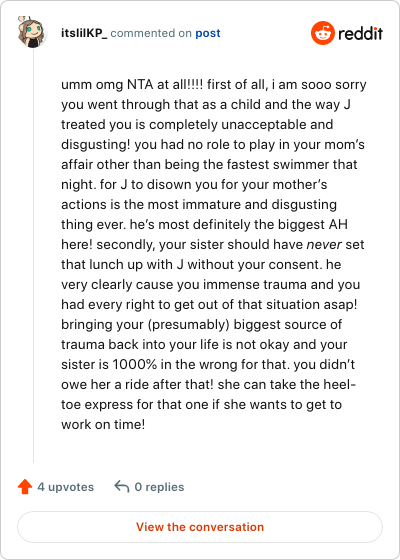 itslilKP_ commented on post

reddit

umm omg NTA at all!!!! first of all, i am sooo sorry you went through that as a child and the way J treated you is completely unacceptable and disgusting! you had no role to play in your mom's affair other than being the fastest swimmer that night. for J to disown you for your mother's actions is the most immature and disgusting thing ever. he's most definitely the biggest AH here! secondly, your sister should have never set that lunch up with J without your consent. he very clearly cause you immense trauma and you had every right to get out of that situation asap! bringing your (presumably) biggest source of trauma back into your life is not okay and your sister is 1000% in the wrong for that. you didn't owe her a ride after that! she can take the heel-toe express for that one if she wants to get to work on time!

4 upvotes

0 replies

View the conversation